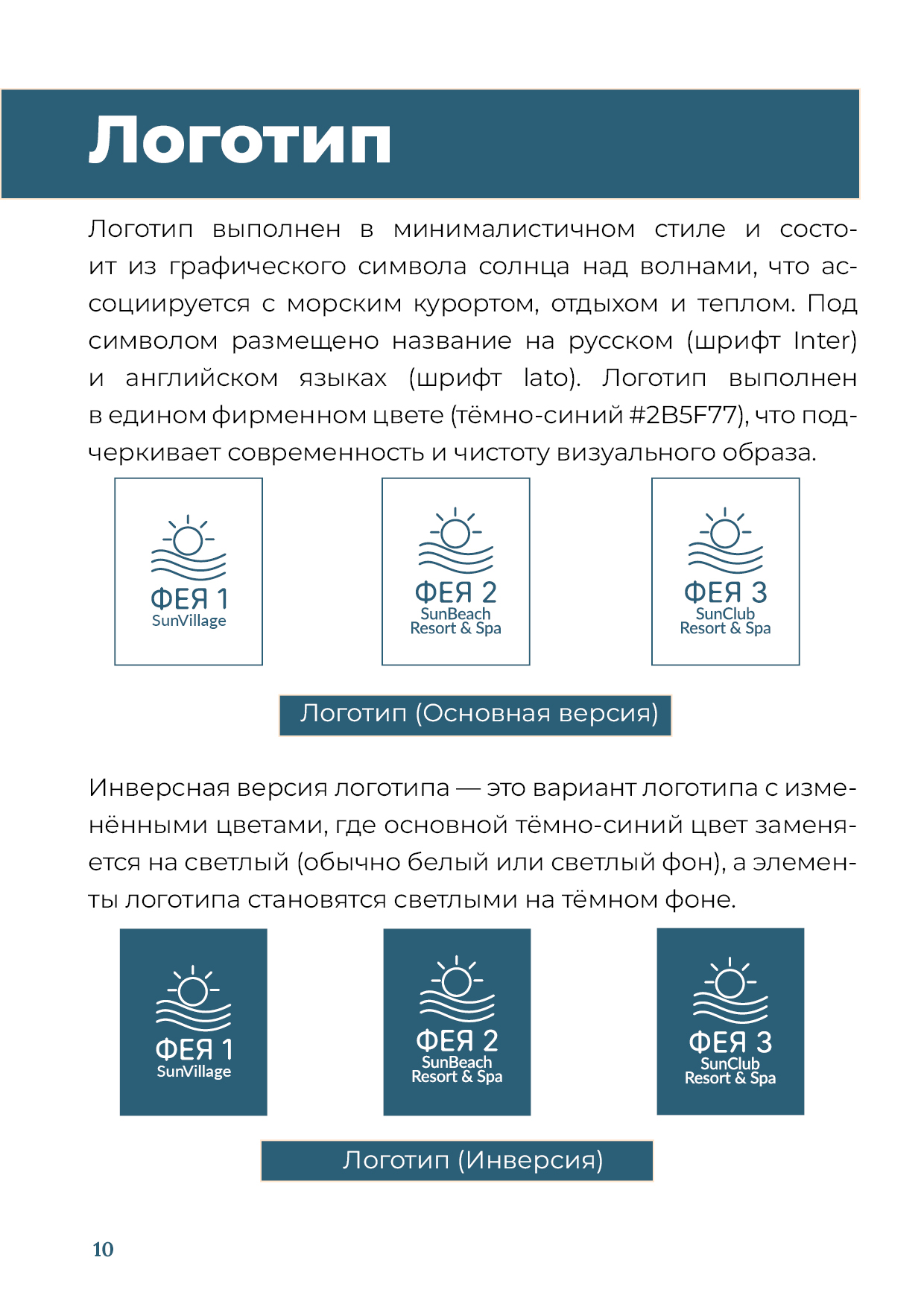 Логотип

Логотип выполнен в минималистичном стиле и состоит из графического символа солнца над волнами, что ассоциируется с морским курортом, отдыхом и теплом. Под символом размещено название на русском (шрифт Inter) и английском языках (шрифт lato). Логотип выполнен в едином фирменном цвете (тёмно-синий #2B5F77), что подчеркивает современность и чистоту визуального образа.

ФЕЯ 1
SunVillage

ФЕЯ 2
SunBeach
Resort & Spa

ФЕЯ 3
SunClub
Resort & Spa

Логотип (Основная версия)

Инверсная версия логотипа — это вариант логотипа с изменёнными цветами, где основной тёмно-синий цвет заменяется на светлый (обычно белый или светлый фон), а элементы логотипа становятся светлыми на тёмном фоне.

ФЕЯ 1
SunVillage

ФЕЯ 2
SunBeach
Resort & Spa

ФЕЯ 3
SunClub
Resort & Spa

Логотип (Инверсия)

10